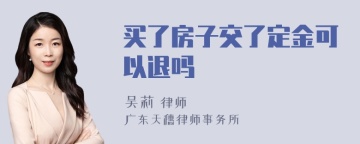 买了房子交了定金可以退吗

吴莉 律师
广东天穗律师事务所